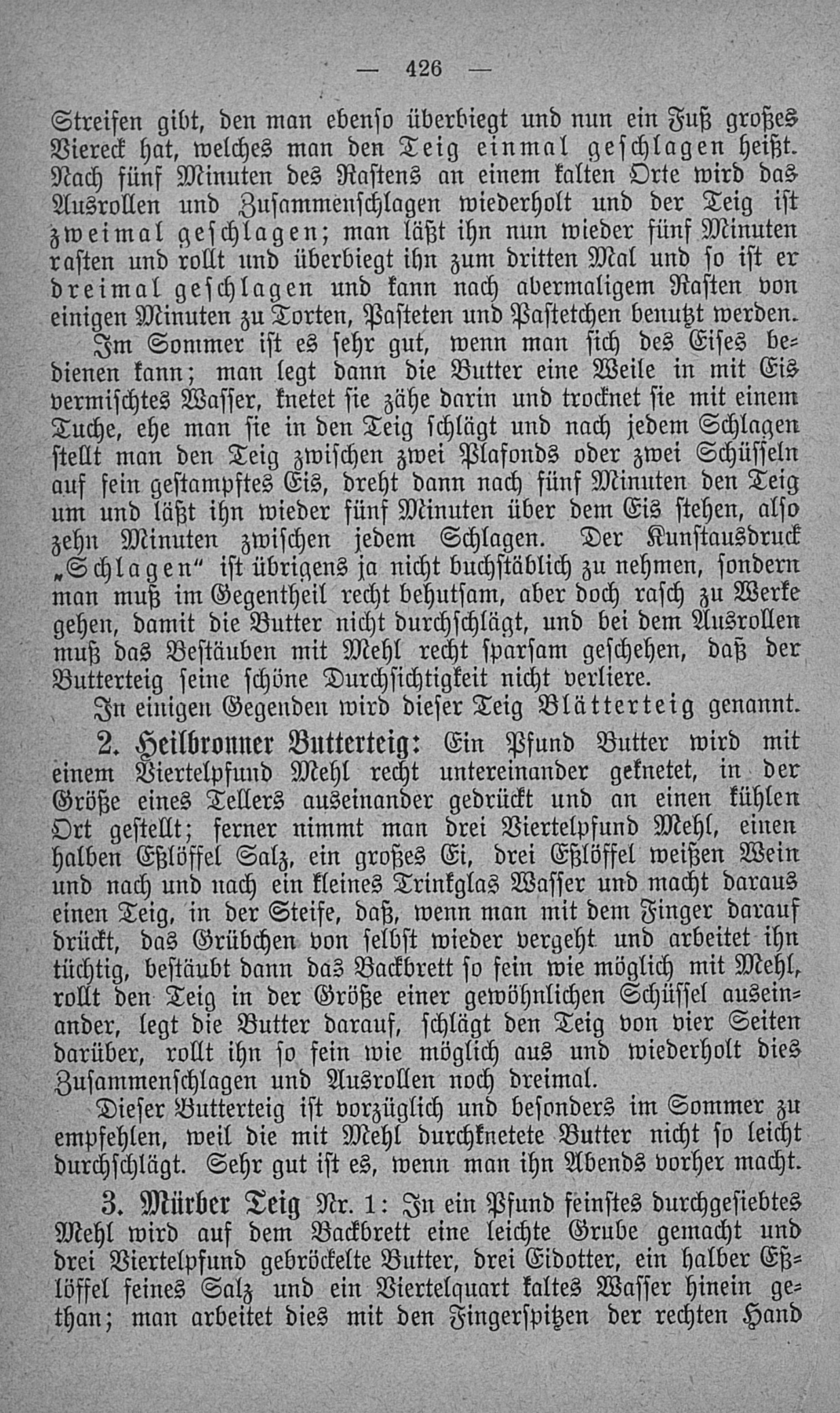 — 426 —

Streifen gibt, den man ebenso überbiegt und nun ein Fuß großes Viereck hat, welches man den Teig einmal geschlagen heißt. Nach fünf Minuten des Rastens an einem kalten Orte wird das Ausrollen und Zusammenschlagen wiederholt und der Teig ist zweimal geschlagen; man läßt ihn nun wieder fünf Minuten rasten und rollt und überbiegt ihn zum dritten Mal und so ist er dreimal geschlagen und kann nach abermaligem Rasten von einigen Minuten zu Torten, Pasteten und Pastetchen benutzt werden.

Im Sommer ist es sehr gut, wenn man sich des Eises bedienen kann; man legt dann die Butter eine Weile in mit Eis vermischtes Wasser, knetet sie zähe darin und trocknet sie mit einem Tuche, ehe man sie in den Teig schlägt und nach jedem Schlagen stellt man den Teig zwischen zwei Plafonds oder zwei Schüsseln auf fein gestampftes Eis, dreht dann nach fünf Minuten den Teig um und läßt ihn wieder fünf Minuten über dem Eis stehen, also zehn Minuten zwischen jedem Schlagen. Der Kunstausdruck „Schlagen“ ist übrigens ja nicht buchstäblich zu nehmen, sondern man muß im Gegentheil recht behutsam, aber doch rasch zu Werke gehen, damit die Butter nicht durchschlägt, und bei dem Ausrollen muß das Bestäuben mit Mehl recht sparsam geschehen, daß der Butterteig seine schöne Durchsichtigkeit nicht verliere.

In einigen Gegenden wird dieser Teig Blätterteig genannt.

2. Heilbronner Butterteig: Ein Pfund Butter wird mit einem Viertelpfund Mehl recht untereinander geknetet, in der Größe eines Tellers auseinander gedrückt und an einen kühlen Ort gestellt; ferner nimmt man drei Viertelpfund Mehl, einen halben Eßlöffel Salz, ein großes Ei, drei Eßlöffel weißen Wein und nach und nach ein kleines Trinkglas Wasser und macht daraus einen Teig, in der Steife, daß, wenn man mit dem Finger darauf drückt, das Grübchen von selbst wieder vergeht und arbeitet ihn tüchtig, bestäubt dann das Backbrett so fein wie möglich mit Mehl, rollt den Teig in der Größe einer gewöhnlichen Schüssel auseinander, legt die Butter darauf, schlägt den Teig von vier Seiten darüber, rollt ihn so fein wie möglich aus und wiederholt dies Zusammenschlagen und Ausrollen noch dreimal.

Dieser Butterteig ist vorzüglich und besonders im Sommer zu empfehlen, weil die mit Mehl durchknetete Butter nicht so leicht durchschlägt. Sehr gut ist es, wenn man ihn Abends vorher macht.

3. Mürber Teig Nr. 1: In ein Pfund feinstes durchgesiebtes Mehl wird auf dem Backbrett eine leichte Grube gemacht und drei Viertelpfund gebröckelte Butter, drei Eidotter, ein halber Eßlöffel feines Salz und ein Viertelquart kaltes Wasser hinein gethan; man arbeitet dies mit den Fingerspitzen der rechten Hand